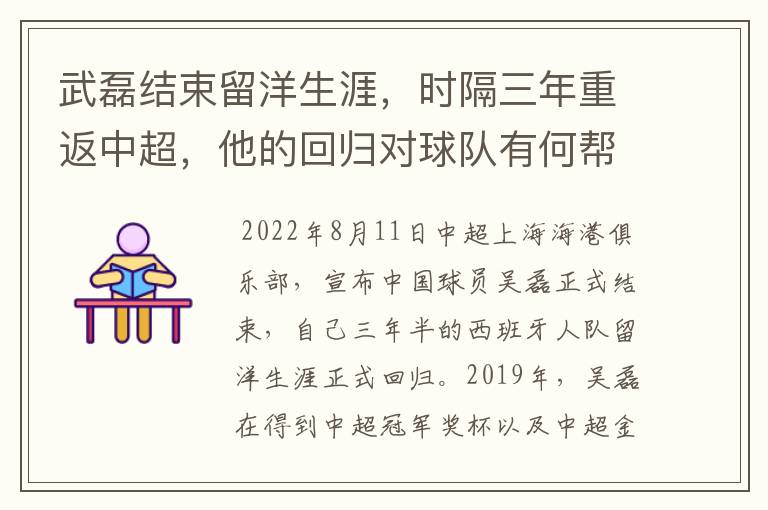 武磊结束留洋生涯，时隔三年重返中超，他的回归对球队有何帮

2022年8月11日中超上海海港俱乐部，宣布中国球员吴磊正式结束，自己三年半的西班牙人队留洋生涯正式回归。2019年，吴磊在得到中超冠军奖杯以及中超金